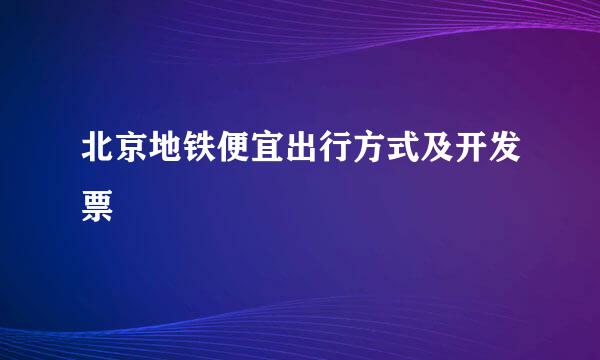 北京地铁便宜出行方式及开发票